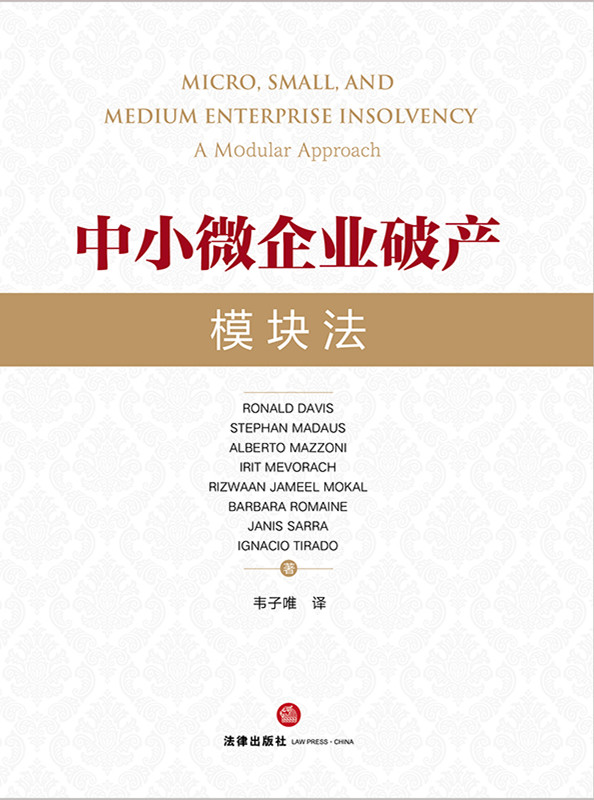 MICRO, SMALL, AND
MEDIUM ENTERPRISE INSOLVENCY
A Modular Approach

中小微企业破产

模块法

RONALD DAVIS
STEPHAN MADAUS
ALBERTO MAZZONI
IRIT MEVORACH
RIZWAAN JAMEEL MOKAL
BARBARA ROMAINE
JANIS SARRA
IGNACIO TIRADO
著

韦子唯 译

法律出版社 LAW PRESS · CHINA